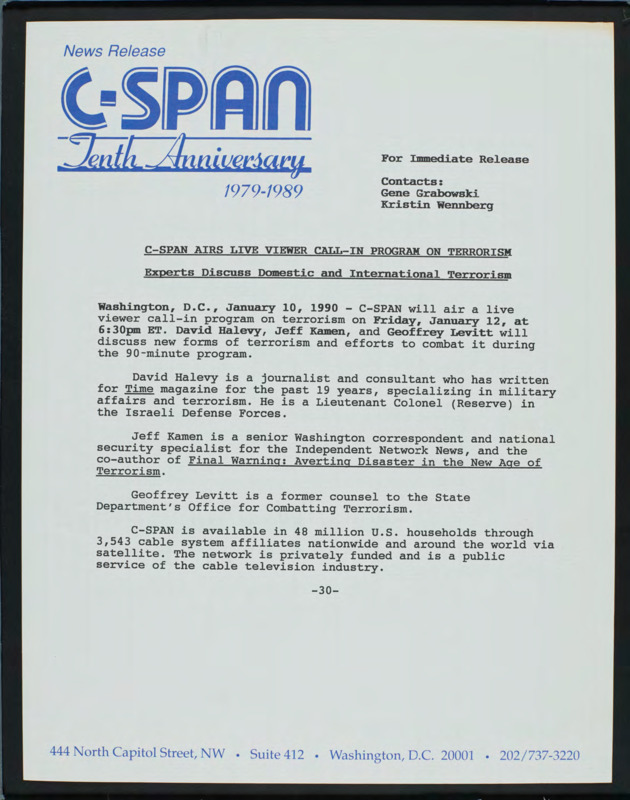 News Release

C-SPAN

Tenth Anniversary

1979-1989

For Immediate Release

Contacts:
Gene Grabowski
Kristin Wennberg

C-SPAN AIRS LIVE VIEWER CALL-IN PROGRAM ON TERRORISM

Experts Discuss Domestic and International Terrorism

Washington, D.C., January 10, 1990 - C-SPAN will air a live viewer call-in program on terrorism on Friday, January 12, at 6:30pm ET. David Halevy, Jeff Kamen, and Geoffrey Levitt will discuss new forms of terrorism and efforts to combat it during the 90-minute program.

David Halevy is a journalist and consultant who has written for Time magazine for the past 19 years, specializing in military affairs and terrorism. He is a Lieutenant Colonel (Reserve) in the Israeli Defense Forces.

Jeff Kamen is a senior Washington correspondent and national security specialist for the Independent Network News, and the co-author of Final Warning: Averting Disaster in the New Age of Terrorism.

Geoffrey Levitt is a former counsel to the State Department's Office for Combatting Terrorism.

C-SPAN is available in 48 million U.S. households through 3,543 cable system affiliates nationwide and around the world via satellite. The network is privately funded and is a public service of the cable television industry.

-30-

444 North Capitol Street, NW • Suite 412 • Washington, D.C. 20001 • 202/737-3220